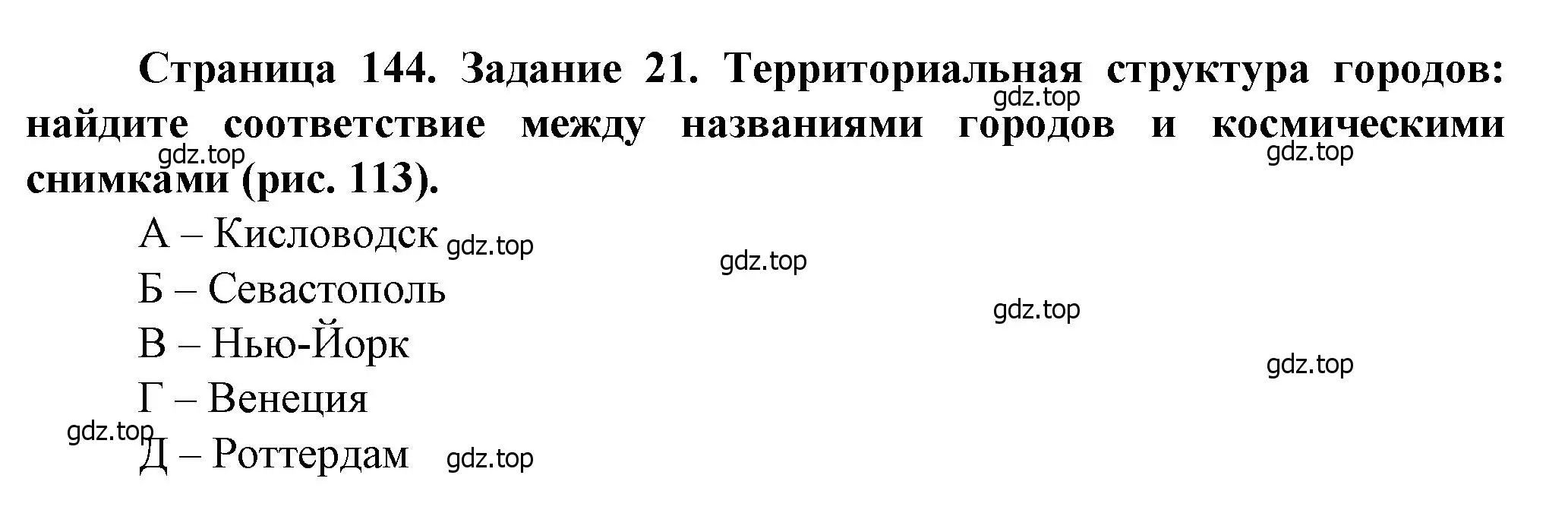 Страница 144. Задание 21. Территориальная структура городов: найдите соответствие между названиями городов и космическими снимками (рис. 113).

gdz.top gdz.top gdz.top

А – Кисловодск gdz.top

gdz.top

Б – Севастополь

gdz.top

В – Нью-Йорк

gdz.top

Г – Венеция

gdz.top

Д – Роттердам gdz.top